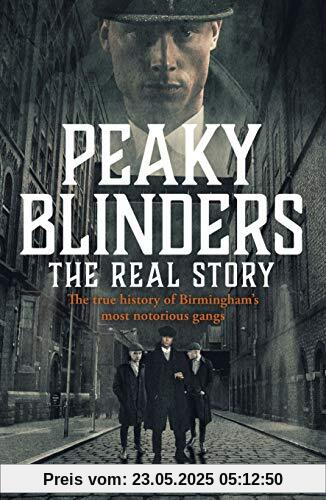 PEAKY BLINDERS
THE REAL STORY
The true history of Birmingham's most notorious gangs

Preis vom: 23.05.2025 05:12:50